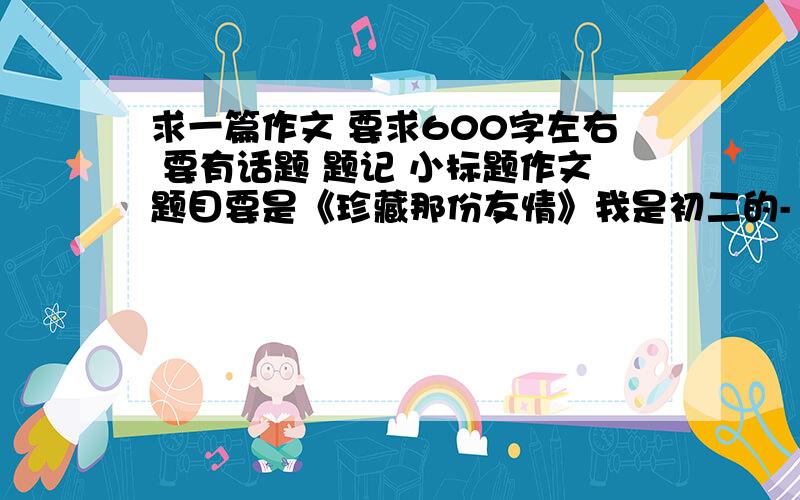 求一篇作文 要求600字左右 要有话题 题记 小标题作文 题目要是《珍藏那份友情》我是初二的-